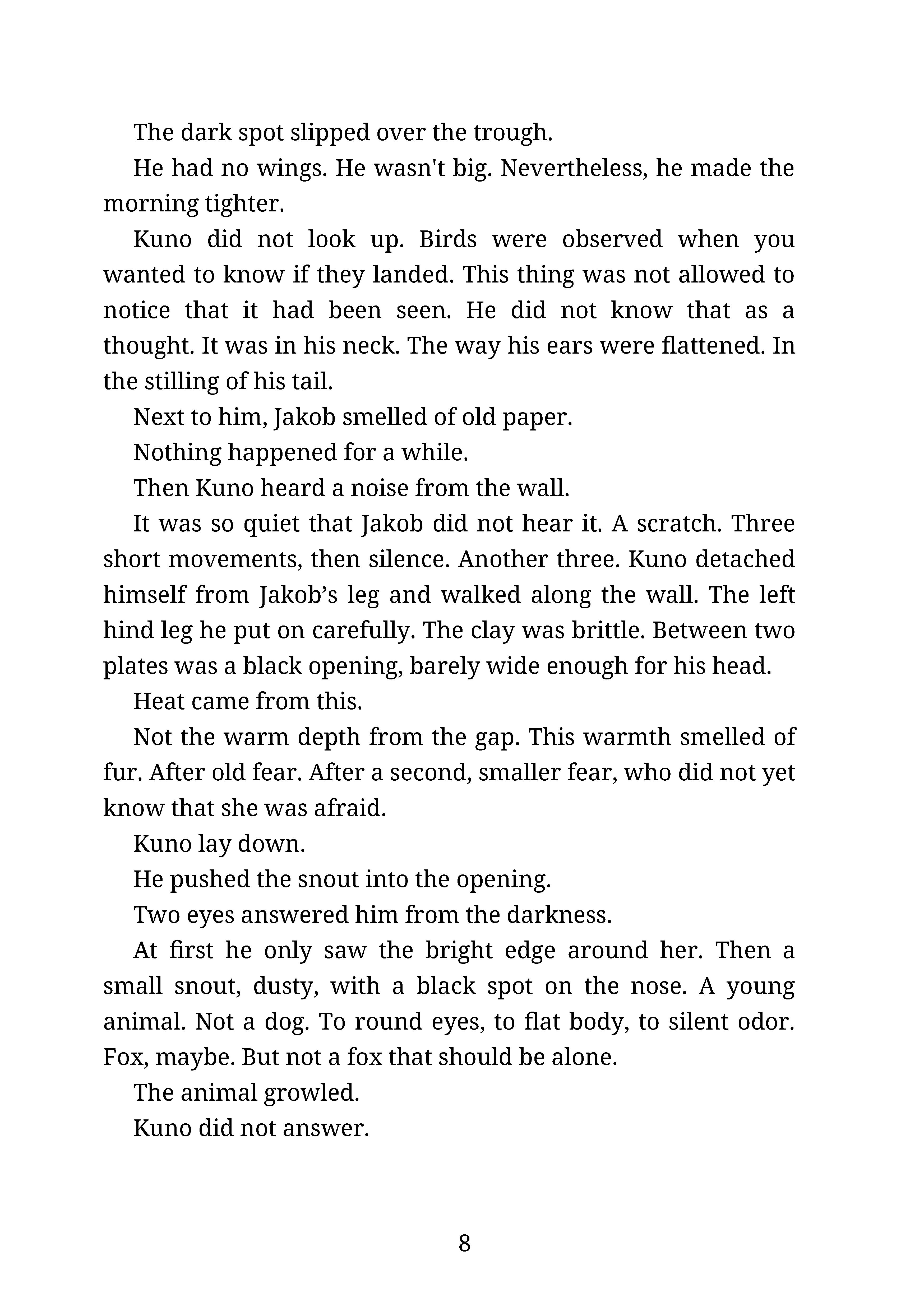 The dark spot slipped over the trough.

He had no wings. He wasn't big. Nevertheless, he made the morning tighter.

Kuno did not look up. Birds were observed when you wanted to know if they landed. This thing was not allowed to notice that it had been seen. He did not know that as a thought. It was in his neck. The way his ears were flattened. In the stilling of his tail.

Next to him, Jakob smelled of old paper.

Nothing happened for a while.

Then Kuno heard a noise from the wall.

It was so quiet that Jakob did not hear it. A scratch. Three short movements, then silence. Another three. Kuno detached himself from Jakob's leg and walked along the wall. The left hind leg he put on carefully. The clay was brittle. Between two plates was a black opening, barely wide enough for his head.

Heat came from this.

Not the warm depth from the gap. This warmth smelled of fur. After old fear. After a second, smaller fear, who did not yet know that she was afraid.

Kuno lay down.

He pushed the snout into the opening.

Two eyes answered him from the darkness.

At first he only saw the bright edge around her. Then a small snout, dusty, with a black spot on the nose. A young animal. Not a dog. To round eyes, to flat body, to silent odor. Fox, maybe. But not a fox that should be alone.

The animal growled.

Kuno did not answer.

8